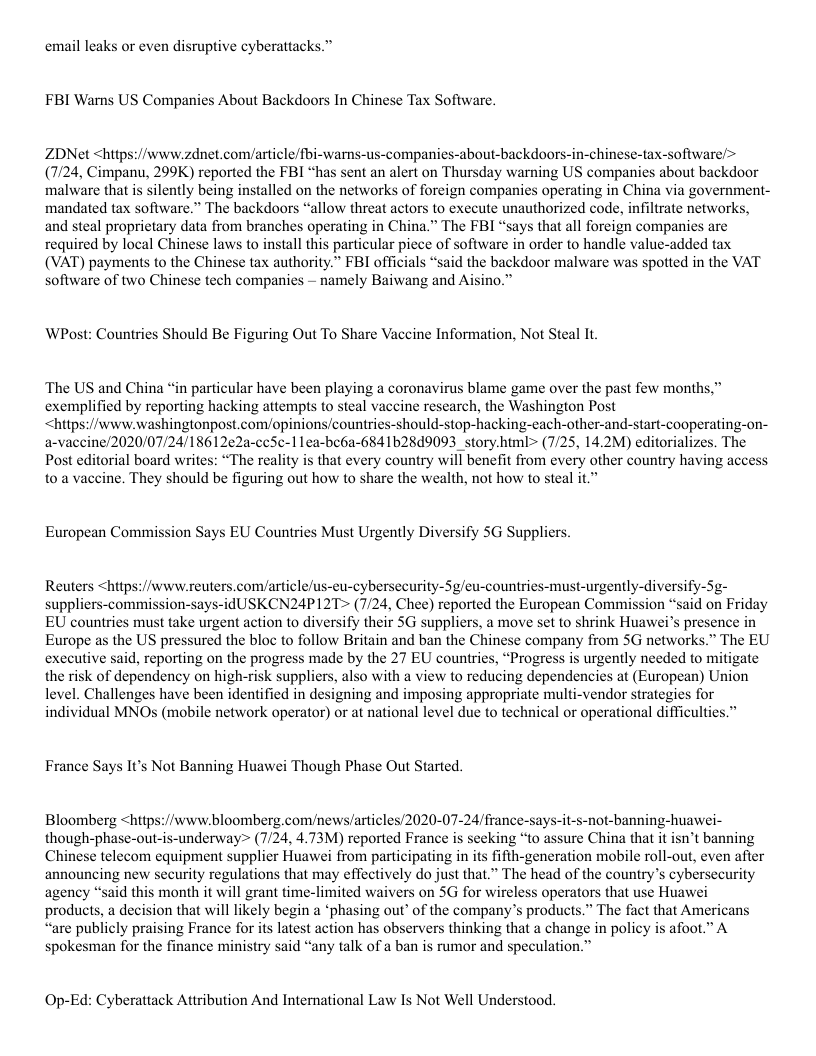 email leaks or even disruptive cyberattacks.”

FBI Warns US Companies About Backdoors In Chinese Tax Software.

ZDNet <https://www.zdnet.com/article/fbi-warns-us-companies-about-backdoors-in-chinese-tax-software/> (7/24, Cimpanu, 299K) reported the FBI “has sent an alert on Thursday warning US companies about backdoor malware that is silently being installed on the networks of foreign companies operating in China via government-mandated tax software.” The backdoors “allow threat actors to execute unauthorized code, infiltrate networks, and steal proprietary data from branches operating in China.” The FBI “says that all foreign companies are required by local Chinese laws to install this particular piece of software in order to handle value-added tax (VAT) payments to the Chinese tax authority.” FBI officials “said the backdoor malware was spotted in the VAT software of two Chinese tech companies – namely Baiwang and Aisino.”

WPost: Countries Should Be Figuring Out To Share Vaccine Information, Not Steal It.

The US and China “in particular have been playing a coronavirus blame game over the past few months,” exemplified by reporting hacking attempts to steal vaccine research, the Washington Post <https://www.washingtonpost.com/opinions/countries-should-stop-hacking-each-other-and-start-cooperating-on-a-vaccine/2020/07/24/18612e2a-cc5c-11ea-bc6a-6841b28d9093_story.html> (7/25, 14.2M) editorializes. The Post editorial board writes: “The reality is that every country will benefit from every other country having access to a vaccine. They should be figuring out how to share the wealth, not how to steal it.”

European Commission Says EU Countries Must Urgently Diversify 5G Suppliers.

Reuters <https://www.reuters.com/article/us-eu-cybersecurity-5g/eu-countries-must-urgently-diversify-5g-suppliers-commission-says-idUSKCN24P12T> (7/24, Chee) reported the European Commission “said on Friday EU countries must take urgent action to diversify their 5G suppliers, a move set to shrink Huawei’s presence in Europe as the US pressured the bloc to follow Britain and ban the Chinese company from 5G networks.” The EU executive said, reporting on the progress made by the 27 EU countries, “Progress is urgently needed to mitigate the risk of dependency on high-risk suppliers, also with a view to reducing dependencies at (European) Union level. Challenges have been identified in designing and imposing appropriate multi-vendor strategies for individual MNOs (mobile network operator) or at national level due to technical or operational difficulties.”

France Says It’s Not Banning Huawei Though Phase Out Started.

Bloomberg <https://www.bloomberg.com/news/articles/2020-07-24/france-says-it-s-not-banning-huawei-though-phase-out-is-underway> (7/24, 4.73M) reported France is seeking “to assure China that it isn’t banning Chinese telecom equipment supplier Huawei from participating in its fifth-generation mobile roll-out, even after announcing new security regulations that may effectively do just that.” The head of the country’s cybersecurity agency “said this month it will grant time-limited waivers on 5G for wireless operators that use Huawei products, a decision that will likely begin a ‘phasing out’ of the company’s products.” The fact that Americans “are publicly praising France for its latest action has observers thinking that a change in policy is afoot.” A spokesman for the finance ministry said “any talk of a ban is rumor and speculation.”

Op-Ed: Cyberattack Attribution And International Law Is Not Well Understood.